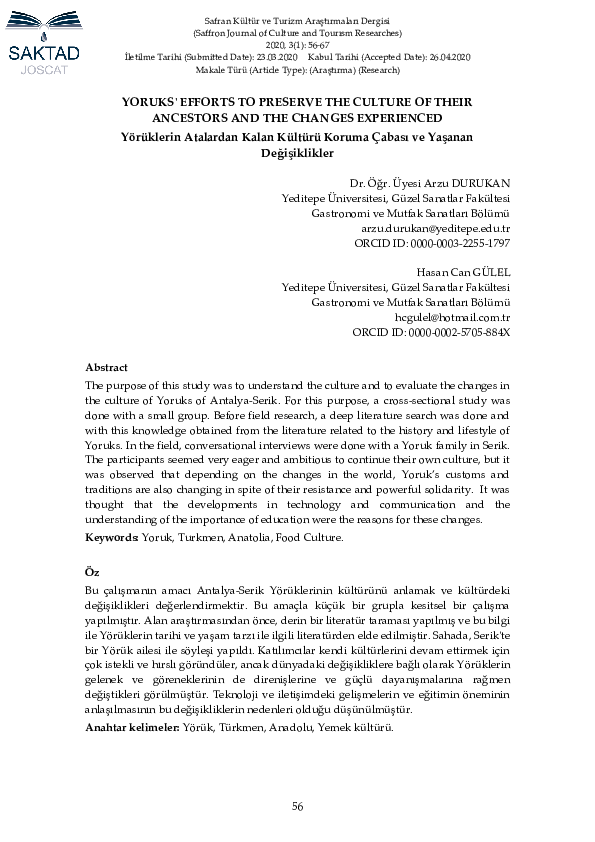 SAKTAD
JOSCAT

Safran Kültür ve Turizm Araştırmaları Dergisi
(Saffron Journal of Culture and Tourism Researches)
2020, 3(1): 56-67
İletilme Tarihi (Submitted Date): 23.03.2020 Kabul Tarihi (Accepted Date): 26.04.2020
Makale Türü (Article Type): (Araştırma) (Research)

YORUKS' EFFORTS TO PRESERVE THE CULTURE OF THEIR ANCESTORS AND THE CHANGES EXPERIENCED
Yörüklerin Atalardan Kalan Kültürü Koruma Çabası ve Yaşanan Değişiklikler

Dr. Öğr. Üyesi Arzu DURUKAN
Yeditepe Üniversitesi, Güzel Sanatlar Fakültesi
Gastronomi ve Mutfak Sanatları Bölümü
arzu.durukan@yeditepe.edu.tr
ORCID ID: 0000-0003-2255-1797

Hasan Can GÜLEL
Yeditepe Üniversitesi, Güzel Sanatlar Fakültesi
Gastronomi ve Mutfak Sanatları Bölümü
hcgulel@hotmail.com.tr
ORCID ID: 0000-0002-5705-884X

Abstract
The purpose of this study was to understand the culture and to evaluate the changes in the culture of Yoruks of Antalya-Serik. For this purpose, a cross-sectional study was done with a small group. Before field research, a deep literature search was done and with this knowledge obtained from the literature related to the history and lifestyle of Yoruks. In the field, conversational interviews were done with a Yoruk family in Serik. The participants seemed very eager and ambitious to continue their own culture, but it was observed that depending on the changes in the world, Yoruk's customs and traditions are also changing in spite of their resistance and powerful solidarity. It was thought that the developments in technology and communication and the understanding of the importance of education were the reasons for these changes.
Keywords: Yoruk, Turkmen, Anatolia, Food Culture.

Öz
Bu çalışmanın amacı Antalya-Serik Yörüklerinin kültürünü anlamak ve kültürdeki değişiklikleri değerlendirmektir. Bu amaçla küçük bir grupla kesitsel bir çalışma yapılmıştır. Alan araştırmasından önce, derin bir literatür taraması yapılmış ve bu bilgi ile Yörüklerin tarihi ve yaşam tarzı ile ilgili literatürden elde edilmiştir. Sahada, Serik'te bir Yörük ailesi ile söyleşi yapıldı. Katılımcılar kendi kültürlerini devam ettirmek için çok istekli ve hırslı göründüler, ancak dünyadaki değişikliklere bağlı olarak Yörüklerin gelenek ve göreneklerinin de direnişlerine ve güçlü dayanışmalarına rağmen değiştikleri görülmüştür. Teknoloji ve iletişimdeki gelişmelerin ve eğitimin öneminin anlaşılmasının bu değişikliklerin nedenleri olduğu düşünülmüştür.
Anahtar kelimeler: Yörük, Türkmen, Anadolu, Yemek kültürü.

56